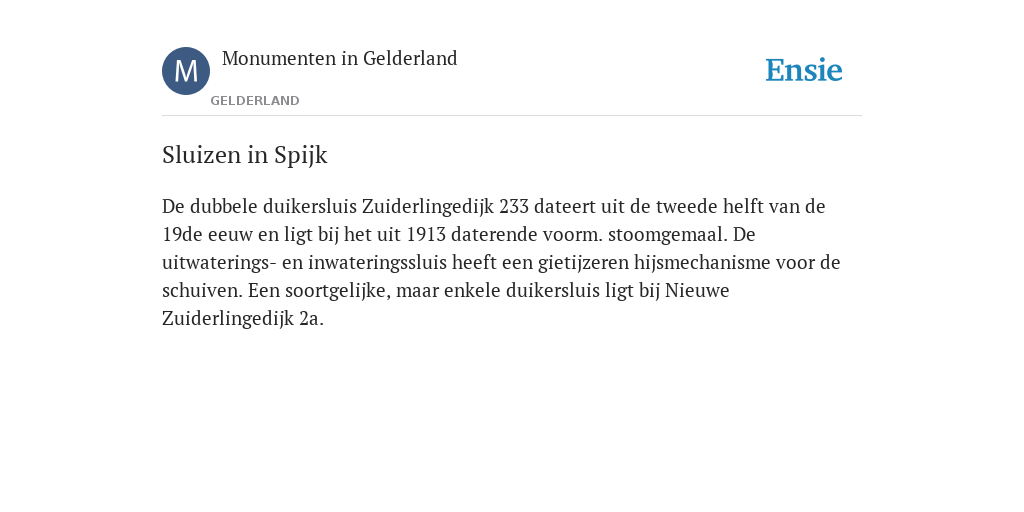 M

Monumenten in Gelderland

GELDERLAND

Ensie

Sluizen in Spijk

De dubbele duikersluis Zuiderlingedijk 233 dateert uit de tweede helft van de 19de eeuw en ligt bij het uit 1913 daterende voorm. stoomgemaal. De uitwaterings- en inwateringssluis heeft een gietijzeren hijsmechanisme voor de schuiven. Een soortgelijke, maar enkele duikersluis ligt bij Nieuwe Zuiderlingedijk 2a.